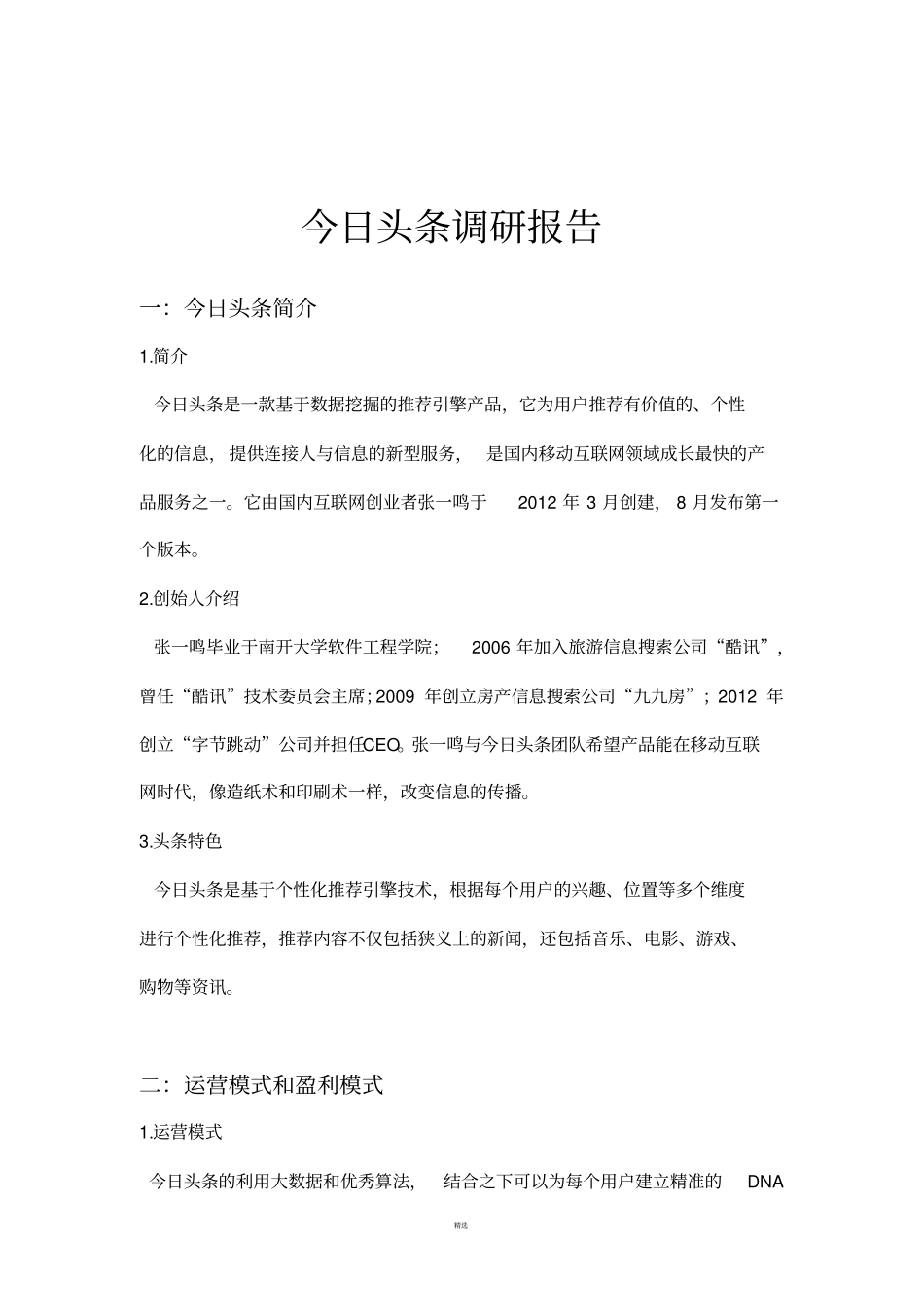 今日头条调研报告

一：今日头条简介

1.简介

今日头条是一款基于数据挖掘的推荐引擎产品，它为用户推荐有价值的、个性化的信息，提供连接人与信息的新型服务，是国内移动互联网领域成长最快的产品服务之一。它由国内互联网创业者张一鸣于 2012 年 3 月创建，8 月发布第一个版本。

2.创始人介绍

张一鸣毕业于南开大学软件工程学院；2006 年加入旅游信息搜索公司“酷讯”，曾任“酷讯”技术委员会主席；2009 年创立房产信息搜索公司“九九房”；2012 年创立“字节跳动”公司并担任CEO。张一鸣与今日头条团队希望产品能在移动互联网时代，像造纸术和印刷术一样，改变信息的传播。

3.头条特色

今日头条是基于个性化推荐引擎技术，根据每个用户的兴趣、位置等多个维度进行个性化推荐，推荐内容不仅包括狭义上的新闻，还包括音乐、电影、游戏、购物等资讯。

二：运营模式和盈利模式

1.运营模式

今日头条的利用大数据和优秀算法，结合之下可以为每个用户建立精准的 DNA

精选